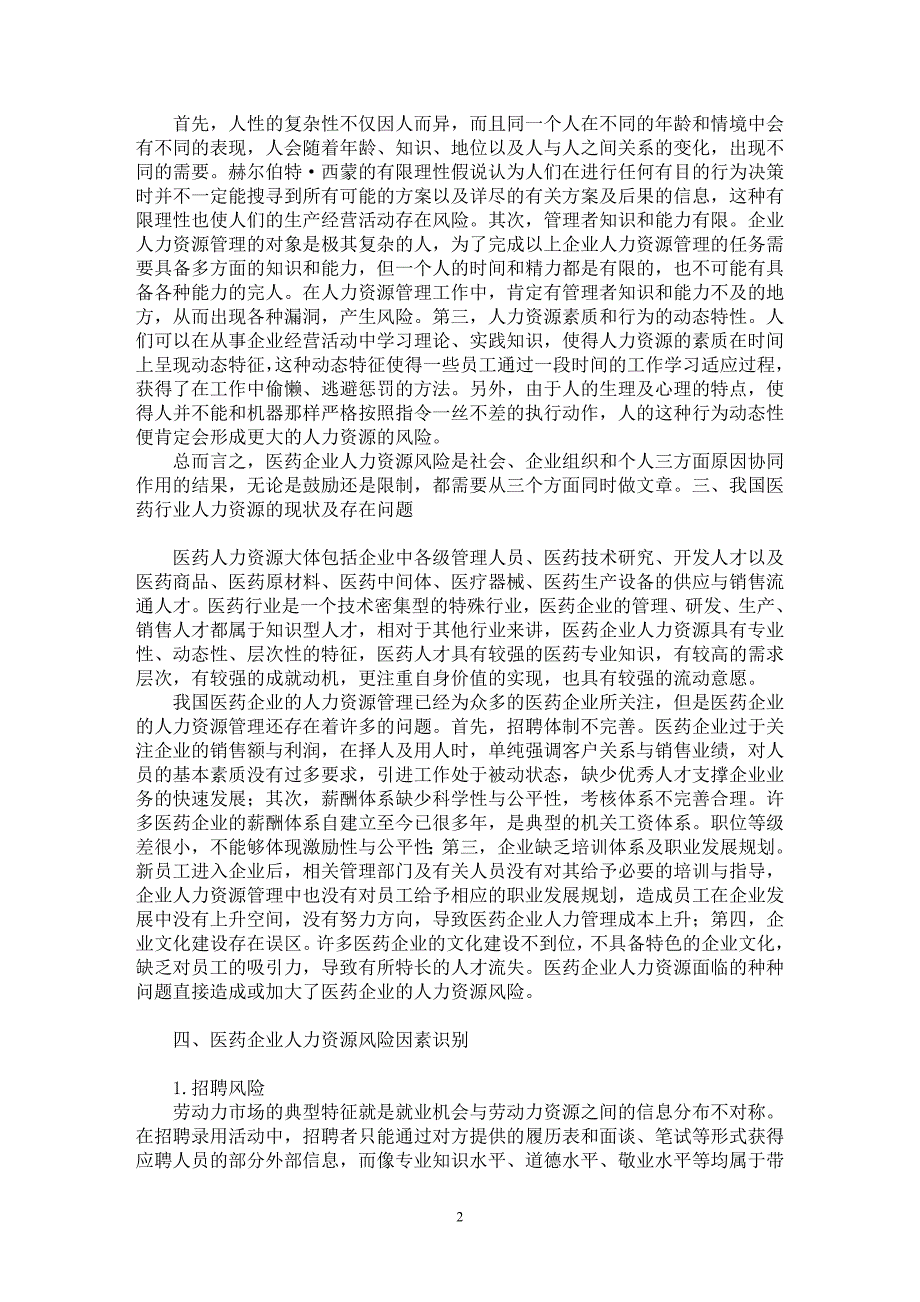 首先，人性的复杂性不仅因人而异，而且同一个人在不同的年龄和情境中会有不同的表现，人会随着年龄、知识、地位以及人与人之间关系的变化，出现不同的需要。赫尔伯特·西蒙的有限理性假说认为人们在进行任何有目的行为决策时并不一定能搜寻到所有可能的方案以及详尽的有关方案及后果的信息，这种有限理性也使人们的生产经营活动存在风险。其次，管理者知识和能力有限。企业人力资源管理的对象是极其复杂的人，为了完成以上企业人力资源管理的任务需要具备多方面的知识和能力，但一个人的时间和精力都是有限的，也不可能有具备各种能力的完人。在人力资源管理工作中，肯定有管理者知识和能力不及的地方，从而出现各种漏洞，产生风险。第三，人力资源素质和行为的动态特性。人们可以在从事企业经营活动中学习理论、实践知识，使得人力资源的素质在时间上呈现动态特征，这种动态特征使得一些员工通过一段时间的工作学习适应过程，获得了在工作中偷懒、逃避惩罚的方法。另外，由于人的生理及心理的特点，使得人并不能和机器那样严格按照指令一丝不差的执行动作，人的这种行为动态性便肯定会形成更大的人力资源的风险。

总而言之，医药企业人力资源风险是社会、企业组织和个人三方面原因协同作用的结果，无论是鼓励还是限制，都需要从三个方面同时做文章。三、我国医药行业人力资源的现状及存在问题

医药人力资源大体包括企业中各级管理人员、医药技术研究、开发人才以及医药商品、医药原材料、医药中间体、医疗器械、医药生产设备的供应与销售流通人才。医药行业是一个技术密集型的特殊行业，医药企业的管理、研发、生产、销售人才都属于知识型人才，相对于其他行业来讲，医药企业人力资源具有专业性、动态性、层次性的特征，医药人才具有较强的医药专业知识，有较高的需求层次，有较强的成就动机，更注重自身价值的实现，也具有较强的流动意愿。

我国医药企业的人力资源管理已经为众多的医药企业所关注，但是医药企业的人力资源管理还存在着许多的问题。首先，招聘体制不完善。医药企业过于关注企业的销售额与利润，在择人及用人时，单纯强调客户关系与销售业绩，对人员的基本素质没有过多要求，引进工作处于被动状态，缺少优秀人才支撑企业业务的快速发展；其次，薪酬体系缺少科学性与公平性，考核体系不完善合理。许多医药企业的薪酬体系自建立至今已很多年，是典型的机关工资体系。职位等级差很小，不能够体现激励性与公平性；第三，企业缺乏培训体系及职业发展规划。新员工进入企业后，相关管理部门及有关人员没有对其给予必要的培训与指导，企业人力资源管理中也没有对员工给予相应的职业发展规划，造成员工在企业发展中没有上升空间，没有努力方向，导致医药企业人力管理成本上升；第四，企业文化建设存在误区。许多医药企业的文化建设不到位，不具备特色的企业文化，缺乏对员工的吸引力，导致有所特长的人才流失。医药企业人力资源面临的种种问题直接造成或加大了医药企业的人力资源风险。

四、医药企业人力资源风险因素识别

1. 招聘风险
劳动力市场的典型特征就是就业机会与劳动力资源之间的信息分布不对称。在招聘录用活动中，招聘者只能通过对方提供的履历表和面谈、笔试等形式获得应聘人员的部分外部信息，而像专业知识水平、道德水平、敬业水平等均属于带

2